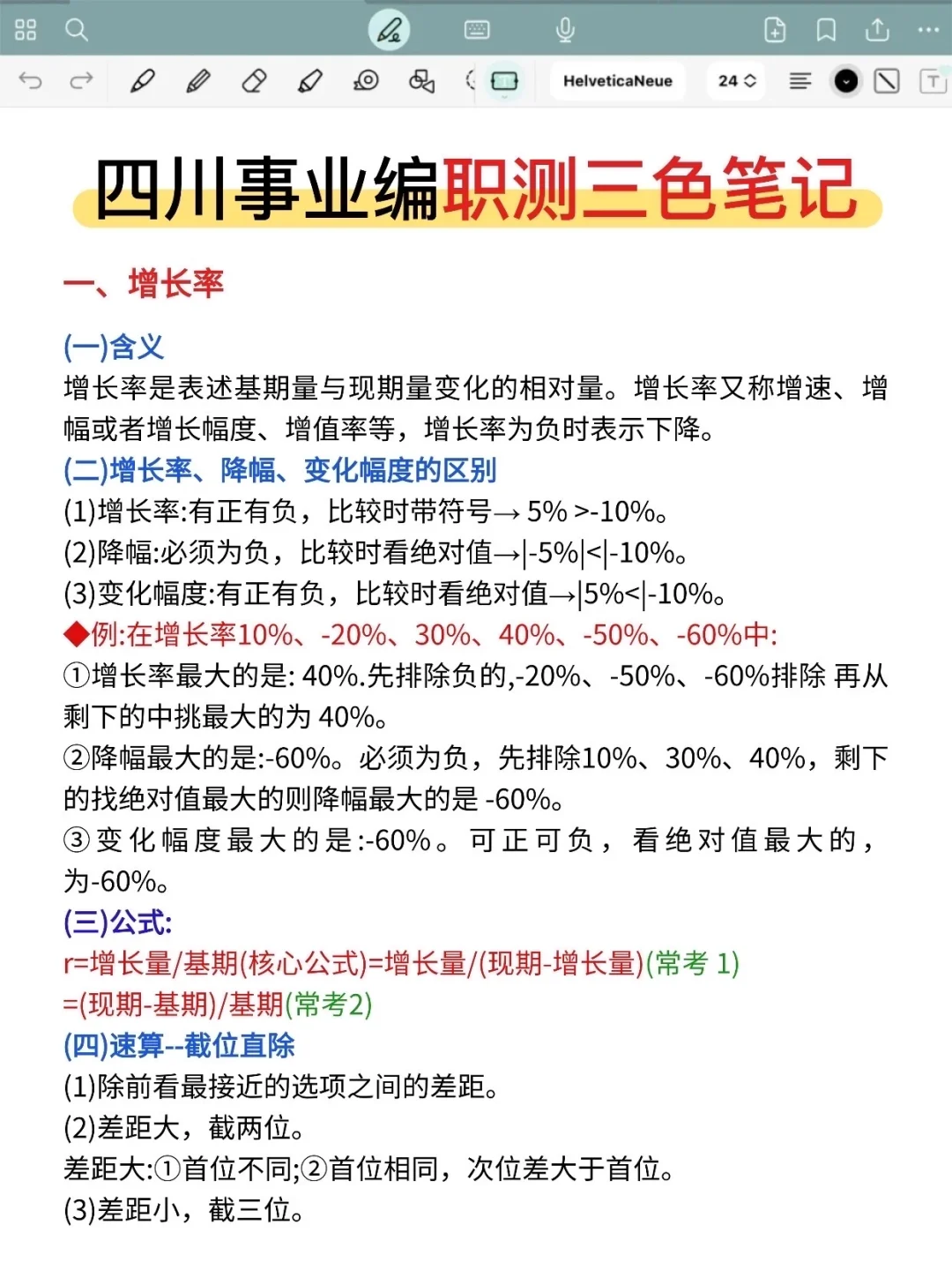 HelveticaNeue 24

四川事业编职测三色笔记

一、增长率

(一)含义
增长率是表述基期量与现期量变化的相对量。增长率又称增速、增幅或者增长幅度、增值率等，增长率为负时表示下降。
(二)增长率、降幅、变化幅度的区别
(1)增长率:有正有负，比较时带符号→ 5% >-10%。
(2)降幅:必须为负，比较时看绝对值→|-5%|<|-10%。
(3)变化幅度:有正有负，比较时看绝对值→|5%<|-10%。
◆例:在增长率10%、-20%、30%、40%、-50%、-60%中:
①增长率最大的是: 40%.先排除负的,-20%、-50%、-60%排除 再从剩下的中挑最大的为 40%。
②降幅最大的是:-60%。必须为负，先排除10%、30%、40%，剩下的找绝对值最大的则降幅最大的是 -60%。
③变化幅度最大的是:-60%。可正可负，看绝对值最大的，为-60%。
(三)公式:
r=增长量/基期(核心公式)=增长量/(现期-增长量)(常考 1)
=(现期-基期)/基期(常考2)
(四)速算--截位直除
(1)除前看最接近的选项之间的差距。
(2)差距大，截两位。
差距大:①首位不同;②首位相同，次位差大于首位。
(3)差距小，截三位。